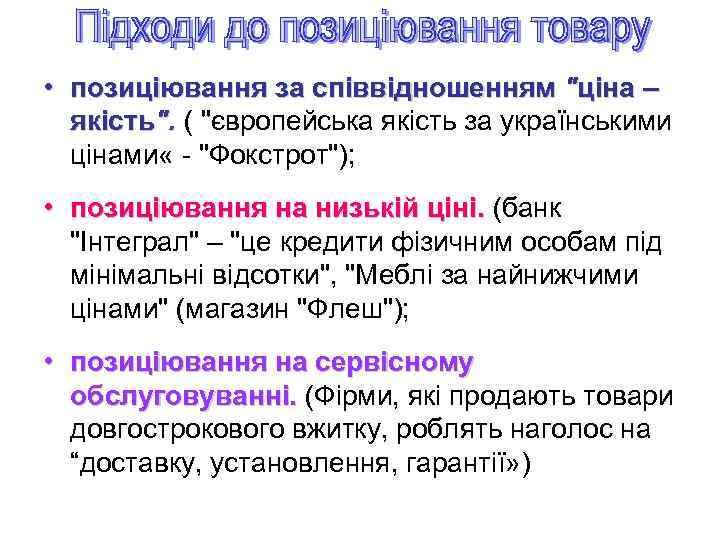 Підходи до позиціювання товару

• позиціювання за співвідношенням "ціна – якість". ( "європейська якість за українськими цінами« - "Фокстрот");

• позиціювання на низькій ціні. (банк "Інтеграл" – "це кредити фізичним особам під мінімальні відсотки", "Меблі за найнижчими цінами" (магазин "Флеш");

• позиціювання на сервісному обслуговуванні. (Фірми, які продають товари довгострокового вжитку, роблять наголос на "доставку, установлення, гарантії»)